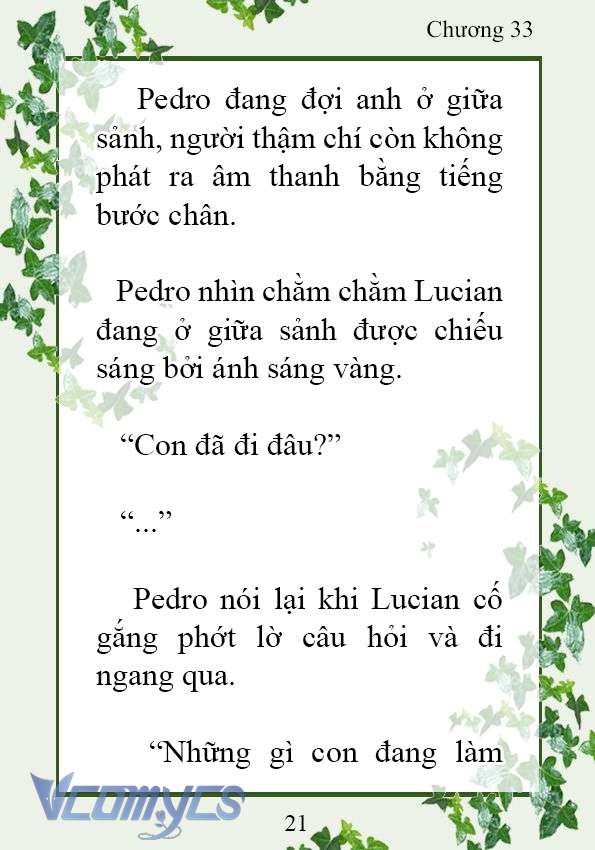 Chương 33

Pedro đang đợi anh ở giữa sảnh, người thậm chí còn không phát ra âm thanh bằng tiếng bước chân.

Pedro nhìn chằm chằm Lucian đang ở giữa sảnh được chiếu sáng bởi ánh sáng vàng.

“Con đã đi đâu?”

“...”

Pedro nói lại khi Lucian cố gắng phớt lờ câu hỏi và đi ngang qua.

“Những gì con đang làm

Vcomycs

21